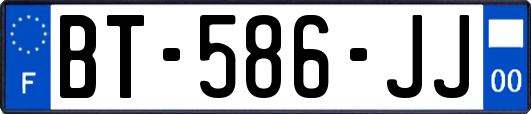 F

BT-586-JJ

00